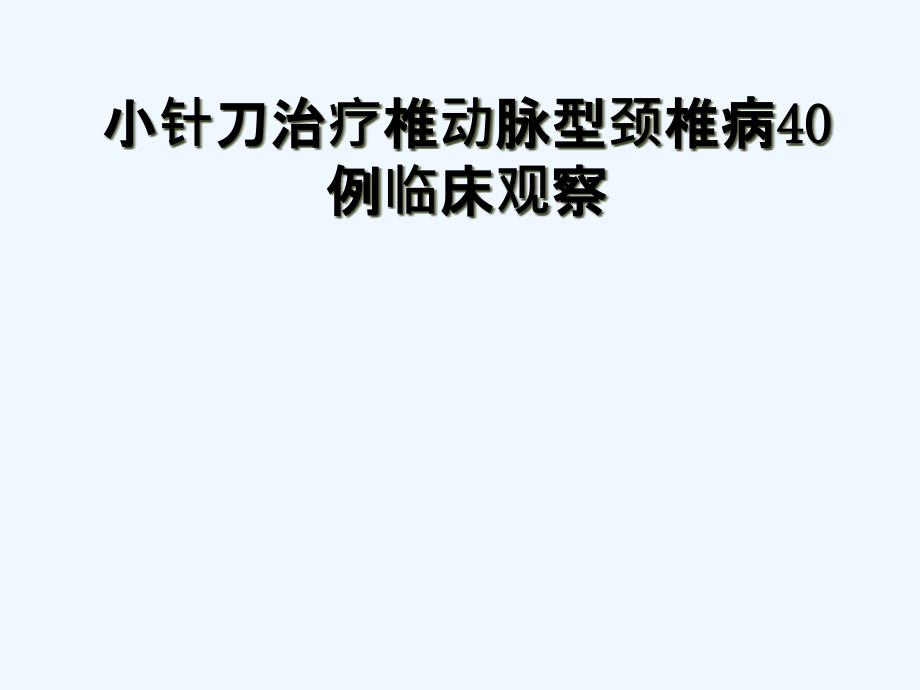 小针刀治疗椎动脉型颈椎病40例临床观察